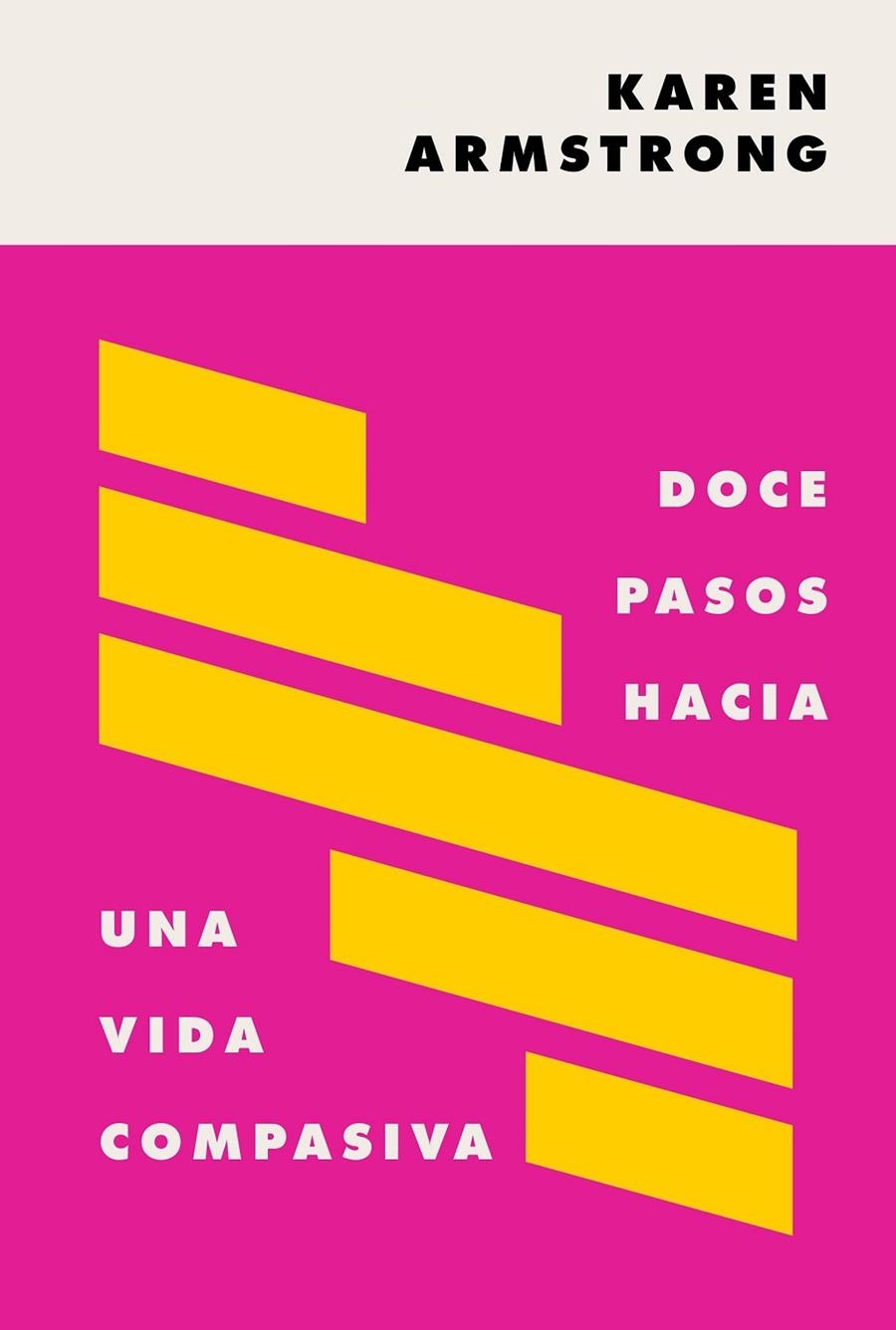 KAREN
ARMSTRONG

DOCE
PASOS
HACIA

UNA
VIDA
COMPASIVA